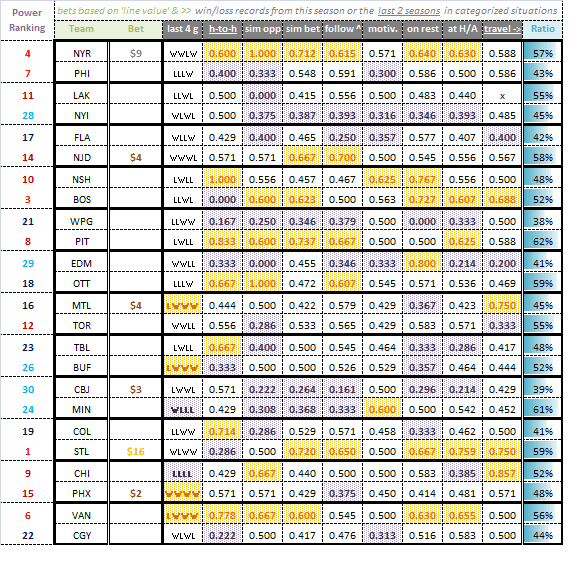 bets based on 'line value' & >> win/loss records from this season or the last 2 seasons in categorized situations

| Power Ranking | Team | Bet | last 4 g | h-to-h | sim opp | sim bet | follow ^ | motiv. | on rest | at H/A | travel -> | Ratio |
|---|---|---|---|---|---|---|---|---|---|---|---|---|
| 4 | NYR | $9 | WWLW | 0.600 | 1.000 | 0.712 | 0.615 | 0.571 | 0.640 | 0.630 | 0.588 | 57% |
| 7 | PHI | | LLLW | 0.400 | 0.333 | 0.548 | 0.591 | 0.300 | 0.586 | 0.500 | 0.586 | 43% |
| 11 | LAK | | LLWL | 0.500 | 0.000 | 0.415 | 0.556 | 0.500 | 0.483 | 0.440 | x | 55% |
| 28 | NYI | | WLWL | 0.500 | 0.375 | 0.387 | 0.393 | 0.316 | 0.346 | 0.393 | 0.485 | 45% |
| 17 | FLA | | WLLW | 0.429 | 0.400 | 0.465 | 0.250 | 0.357 | 0.577 | 0.407 | 0.400 | 42% |
| 14 | NJD | $4 | WWWL | 0.571 | 0.571 | 0.667 | 0.700 | 0.500 | 0.545 | 0.556 | 0.567 | 58% |
| 10 | NSH | | LWLL | 1.000 | 0.556 | 0.457 | 0.467 | 0.625 | 0.767 | 0.556 | 0.500 | 48% |
| 3 | BOS | | LLWL | 0.000 | 0.600 | 0.623 | 0.500 | 0.563 | 0.727 | 0.607 | 0.688 | 52% |
| 21 | WPG | | LLWW | 0.167 | 0.250 | 0.346 | 0.379 | 0.500 | 0.000 | 0.333 | 0.500 | 38% |
| 8 | PIT | | LWLL | 0.833 | 0.600 | 0.737 | 0.667 | 0.500 | 0.500 | 0.625 | 0.588 | 62% |
| 29 | EDM | | WWLL | 0.333 | 0.000 | 0.455 | 0.346 | 0.333 | 0.800 | 0.214 | 0.200 | 41% |
| 18 | OTT | | LLLW | 0.667 | 1.000 | 0.472 | 0.607 | 0.545 | 0.571 | 0.536 | 0.469 | 59% |
| 16 | MTL | $4 | LWWW | 0.444 | 0.500 | 0.422 | 0.579 | 0.429 | 0.367 | 0.423 | 0.750 | 45% |
| 12 | TOR | | WWLL | 0.556 | 0.286 | 0.533 | 0.565 | 0.429 | 0.583 | 0.571 | 0.333 | 55% |
| 23 | TBL | | LWLL | 0.667 | 0.400 | 0.500 | 0.545 | 0.464 | 0.333 | 0.286 | 0.417 | 48% |
| 26 | BUF | | LWWW | 0.333 | 0.500 | 0.500 | 0.526 | 0.529 | 0.357 | 0.464 | 0.444 | 52% |
| 30 | CBJ | $3 | LWWL | 0.571 | 0.222 | 0.264 | 0.161 | 0.500 | 0.296 | 0.214 | 0.429 | 39% |
| 24 | MIN | | WLLL | 0.429 | 0.308 | 0.368 | 0.333 | 0.600 | 0.500 | 0.542 | 0.452 | 61% |
| 19 | COL | | LLWW | 0.714 | 0.286 | 0.529 | 0.571 | 0.458 | 0.333 | 0.462 | 0.500 | 41% |
| 1 | STL | $16 | WLWW | 0.286 | 0.500 | 0.720 | 0.650 | 0.500 | 0.667 | 0.759 | 0.750 | 59% |
| 9 | CHI | | LLLL | 0.429 | 0.667 | 0.440 | 0.500 | 0.500 | 0.583 | 0.385 | 0.857 | 52% |
| 15 | PHX | $2 | WWWW | 0.571 | 0.571 | 0.429 | 0.375 | 0.450 | 0.414 | 0.481 | 0.571 | 48% |
| 6 | VAN | | LWWW | 0.778 | 0.667 | 0.600 | 0.545 | 0.500 | 0.630 | 0.655 | 0.500 | 56% |
| 22 | CGY | | WLWL | 0.222 | 0.500 | 0.417 | 0.476 | 0.313 | 0.516 | 0.583 | 0.500 | 44% |